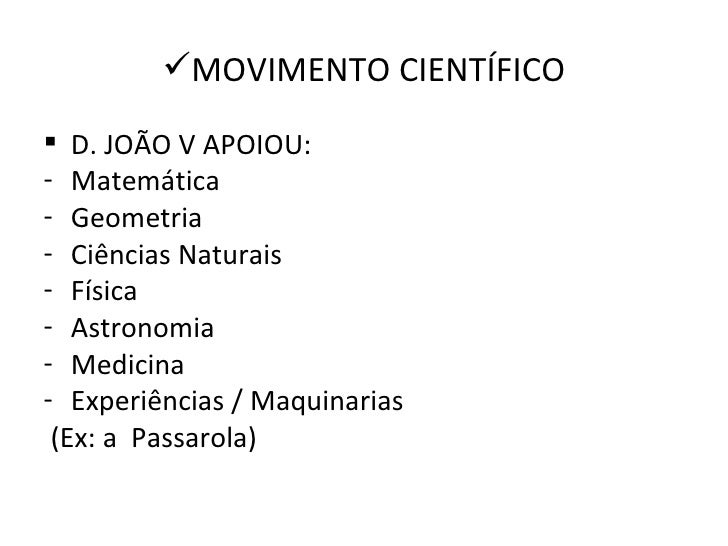 ✓MOVIMENTO CIENTÍFICO

• D. JOÃO V APOIOU:
- Matemática
- Geometria
- Ciências Naturais
- Física
- Astronomia
- Medicina
- Experiências / Maquinarias
(Ex: a Passarola)